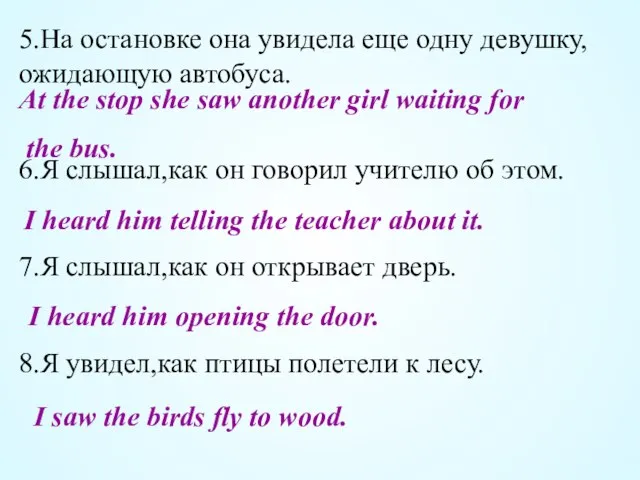 5.На остановке она увидела еще одну девушку, ожидающую автобуса.

At the stop she saw another girl waiting for the bus.

6.Я слышал,как он говорил учителю об этом.

I heard him telling the teacher about it.

7.Я слышал,как он открывает дверь.

I heard him opening the door.

8.Я увидел,как птицы полетели к лесу.

I saw the birds fly to wood.